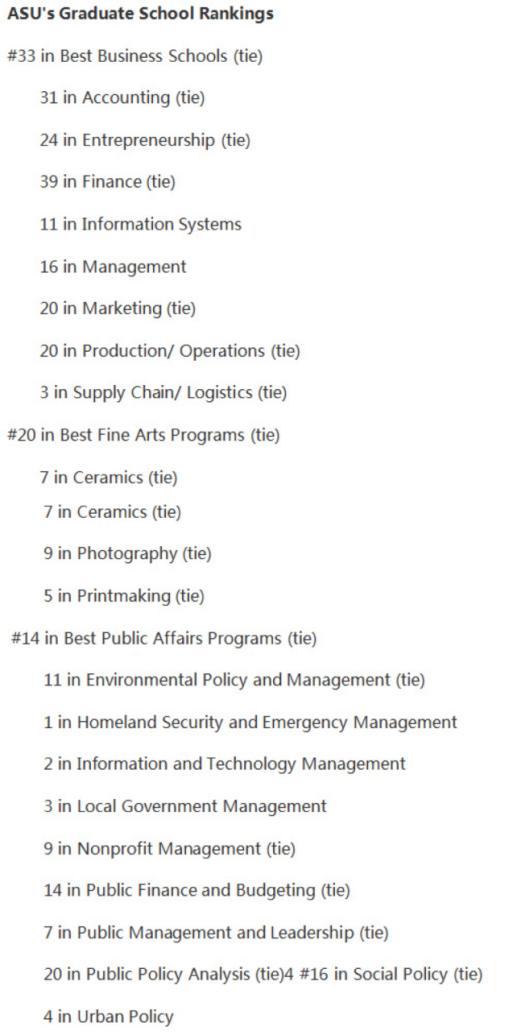 ASU's Graduate School Rankings

#33 in Best Business Schools (tie)

31 in Accounting (tie)

24 in Entrepreneurship (tie)

39 in Finance (tie)

11 in Information Systems

16 in Management

20 in Marketing (tie)

20 in Production/ Operations (tie)

3 in Supply Chain/ Logistics (tie)

#20 in Best Fine Arts Programs (tie)

7 in Ceramics (tie)

7 in Ceramics (tie)

9 in Photography (tie)

5 in Printmaking (tie)

#14 in Best Public Affairs Programs (tie)

11 in Environmental Policy and Management (tie)

1 in Homeland Security and Emergency Management

2 in Information and Technology Management

3 in Local Government Management

9 in Nonprofit Management (tie)

14 in Public Finance and Budgeting (tie)

7 in Public Management and Leadership (tie)

20 in Public Policy Analysis (tie)4 #16 in Social Policy (tie)

4 in Urban Policy